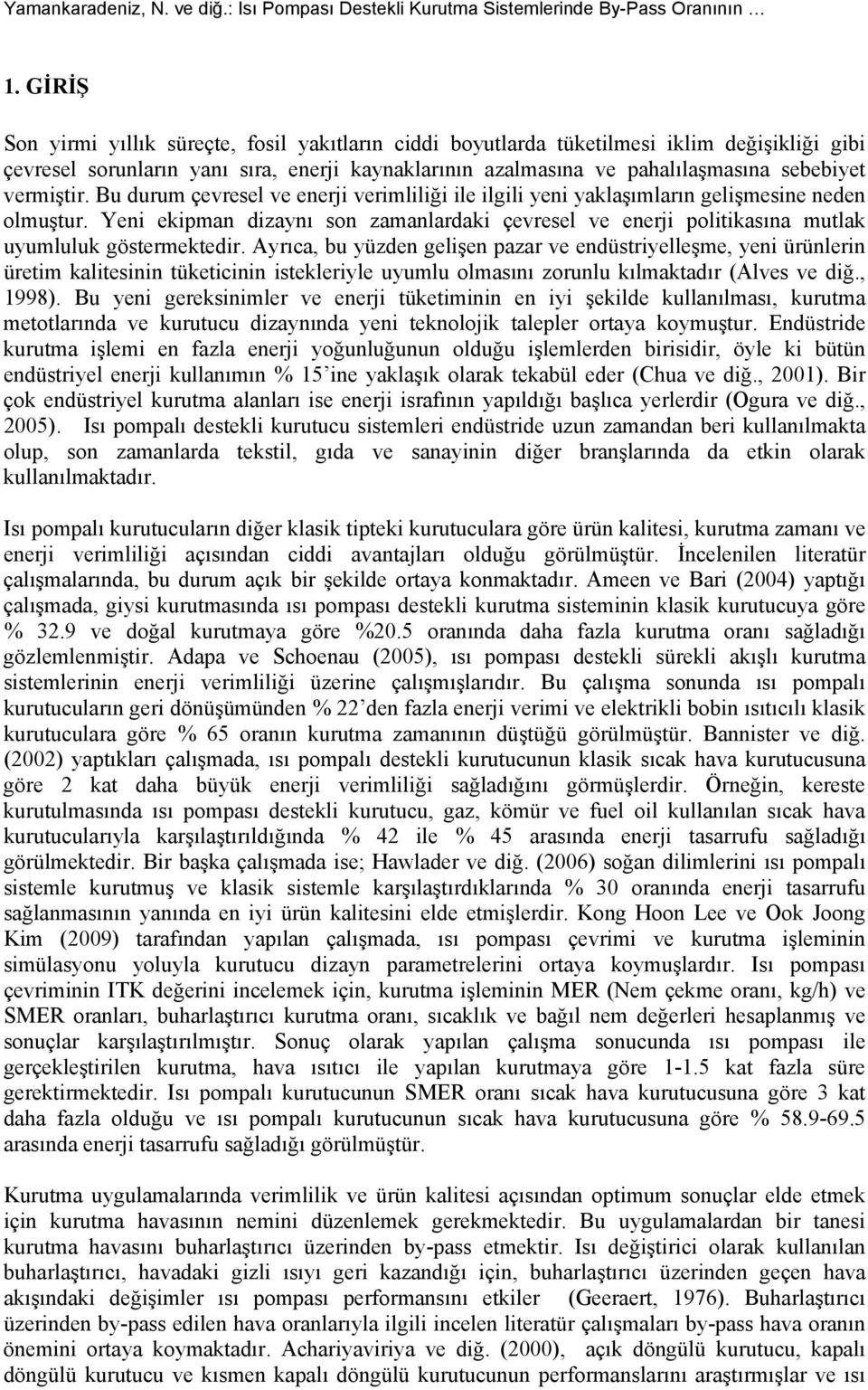 Yamankaradeniz, N. ve diğ.: Isı Pompası Destekli Kurutma Sistemlerinde By-Pass Oranının …

1. GİRİŞ

Son yirmi yıllık süreçte, fosil yakıtların ciddi boyutlarda tüketilmesi iklim değişikliği gibi çevresel sorunların yanı sıra, enerji kaynaklarının azalmasına ve pahalılaşmasına sebebiyet vermiştir. Bu durum çevresel ve enerji verimliliği ile ilgili yeni yaklaşımların gelişmesine neden olmuştur. Yeni ekipman dizaynı son zamanlardaki çevresel ve enerji politikasına mutlak uyumluluk göstermektedir. Ayrıca, bu yüzden gelişen pazar ve endüstriyelleşme, yeni ürünlerin üretim kalitesinin tüketicinin istekleriyle uyumlu olmasını zorunlu kılmaktadır (Alves ve diğ., 1998). Bu yeni gereksinimler ve enerji tüketiminin en iyi şekilde kullanılması, kurutma metotlarında ve kurutucu dizaynında yeni teknolojik talepler ortaya koymuştur. Endüstride kurutma işlemi en fazla enerji yoğunluğunun olduğu işlemlerden birisidir, öyle ki bütün endüstriyel enerji kullanımın % 15'ine yaklaşık olarak tekabül eder (Chua ve diğ., 2001). Bir çok endüstriyel kurutma alanları ise enerji israfının yapıldığı başlıca yerlerdir (Ogura ve diğ., 2005). Isı pompalı destekli kurutucu sistemleri endüstride uzun zamandan beri kullanılmakta olup, son zamanlarda tekstil, gıda ve sanayinin diğer branşlarında da etkin olarak kullanılmaktadır.

Isı pompalı kurutucuların diğer klasik tipteki kurutuculara göre ürün kalitesi, kurutma zamanı ve enerji verimliliği açısından ciddi avantajları olduğu görülmüştür. İncelenilen literatür çalışmalarında, bu durum açık bir şekilde ortaya konmaktadır. Ameen ve Bari (2004) yaptığı çalışmada, giysi kurutmasında ısı pompası destekli kurutma sisteminin klasik kurutucuya göre % 32.9 ve doğal kurutmaya göre %20.5 oranında daha fazla kurutma oranı sağladığı gözlemlenmiştir. Adapa ve Schoenau (2005), ısı pompası destekli sürekli akışlı kurutma sistemlerinin enerji verimliliği üzerine çalışmışlarıdır. Bu çalışma sonunda ısı pompalı kurutucuların geri dönüşümünden % 22'den fazla enerji verimi ve elektrikli bobin ısıtıcılı klasik kurutuculara göre % 65 oranın kurutma zamanının düştüğü görülmüştür. Bannister ve diğ. (2002) yaptıkları çalışmada, ısı pompalı destekli kurutucunun klasik sıcak hava kurutucusuna göre 2 kat daha büyük enerji verimliliği sağladığını görmüşlerdir. Örneğin, kereste kurutulmasında ısı pompası destekli kurutucu, gaz, kömür ve fuel oil kullanılan sıcak hava kurutucularıyla karşılaştırıldığında % 42 ile % 45 arasında enerji tasarrufu sağladığı görülmektedir. Bir başka çalışmada ise; Hawlader ve diğ. (2006) soğan dilimlerini ısı pompalı sistemle kurutmuş ve klasik sistemle karşılaştırdıklarında % 30 oranında enerji tasarrufu sağlanmasının yanında en iyi ürün kalitesini elde etmişlerdir. Kong Hoon Lee ve Ook Joong Kim (2009) tarafından yapılan çalışmada, ısı pompası çevrimi ve kurutma işleminin simülasyonu yoluyla kurutucu dizayn parametrelerini ortaya koymuşlardır. Isı pompası çevriminin ITK değerini incelemek için, kurutma işleminin MER (Nem çekme oranı, kg/h) ve SMER oranları, buharlaştırıcı kurutma oranı, sıcaklık ve bağıl nem değerleri hesaplanmış ve sonuçlar karşılaştırılmıştır. Sonuç olarak yapılan çalışma sonucunda ısı pompası ile gerçekleştirilen kurutma, hava ısıtıcı ile yapılan kurutmaya göre 1-1.5 kat fazla süre gerektirmektedir. Isı pompalı kurutucunun SMER oranı sıcak hava kurutucusuna göre 3 kat daha fazla olduğu ve ısı pompalı kurutucunun sıcak hava kurutucusuna göre % 58.9-69.5 arasında enerji tasarrufu sağladığı görülmüştür.

Kurutma uygulamalarında verimlilik ve ürün kalitesi açısından optimum sonuçlar elde etmek için kurutma havasının nemini düzenlemek gerekmektedir. Bu uygulamalardan bir tanesi kurutma havasını buharlaştırıcı üzerinden by-pass etmektir. Isı değiştirici olarak kullanılan buharlaştırıcı, havadaki gizli ısıyı geri kazandığı için, buharlaştırıcı üzerinden geçen hava akışındaki değişimler ısı pompası performansını etkiler (Geeraert, 1976). Buharlaştırıcı üzerinden by-pass edilen hava oranlarıyla ilgili incelen literatür çalışmaları by-pass hava oranın önemini ortaya koymaktadır. Achariyaviriya ve diğ. (2000), açık döngülü kurutucu, kapalı döngülü kurutucu ve kısmen kapalı döngülü kurutucunun performanslarını araştırmışlar ve ısı